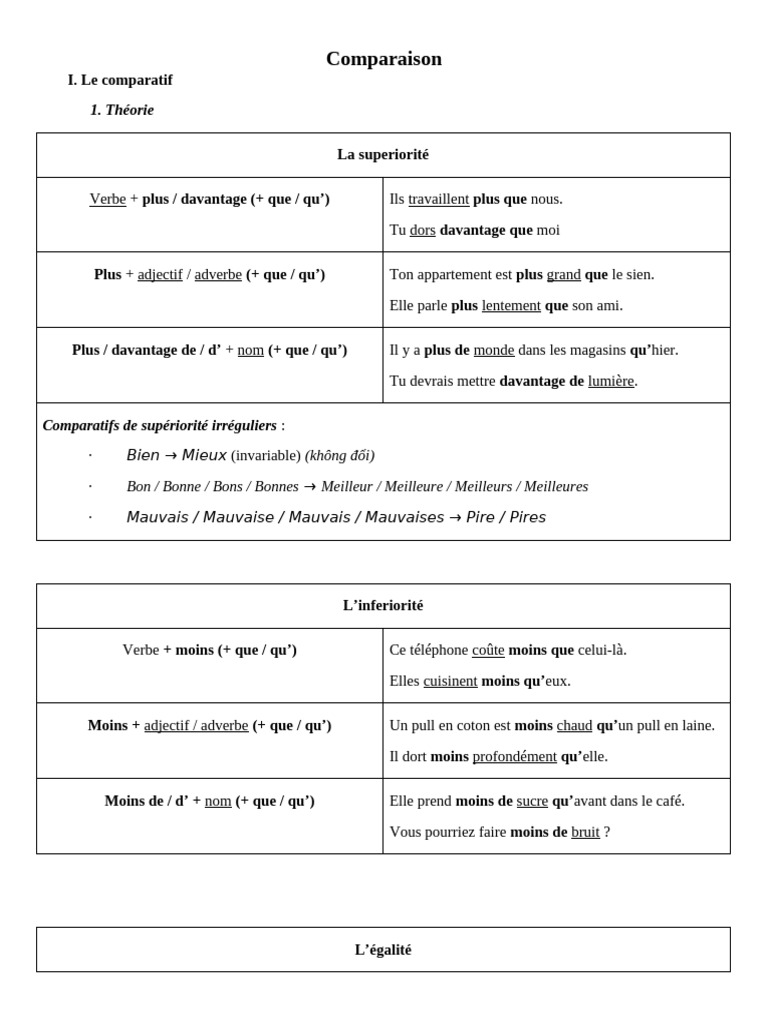 Comparaison

I. Le comparatif

1. Théorie

| La superiorité | |
|---|---|
| Verbe + plus / davantage (+ que / qu') | Ils travaillent plus que nous. Tu dors davantage que moi |
| Plus + adjectif / adverbe (+ que / qu') | Ton appartement est plus grand que le sien. Elle parle plus lentement que son ami. |
| Plus / davantage de / d' + nom (+ que / qu') | Il y a plus de monde dans les magasins qu'hier. Tu devrais mettre davantage de lumière. |

Comparatifs de supériorité irréguliers :

· Bien → Mieux (invariable) (không đổi)

· Bon / Bonne / Bons / Bonnes → Meilleur / Meilleure / Meilleurs / Meilleures

· Mauvais / Mauvaise / Mauvais / Mauvaises → Pire / Pires

| L'inferiorité | |
|---|---|
| Verbe + moins (+ que / qu') | Ce téléphone coûte moins que celui-là. Elles cuisinent moins qu'eux. |
| Moins + adjectif / adverbe (+ que / qu') | Un pull en coton est moins chaud qu'un pull en laine. Il dort moins profondément qu'elle. |
| Moins de / d' + nom (+ que / qu') | Elle prend moins de sucre qu'avant dans le café. Vous pourriez faire moins de bruit ? |

| L'égalité |
|---|